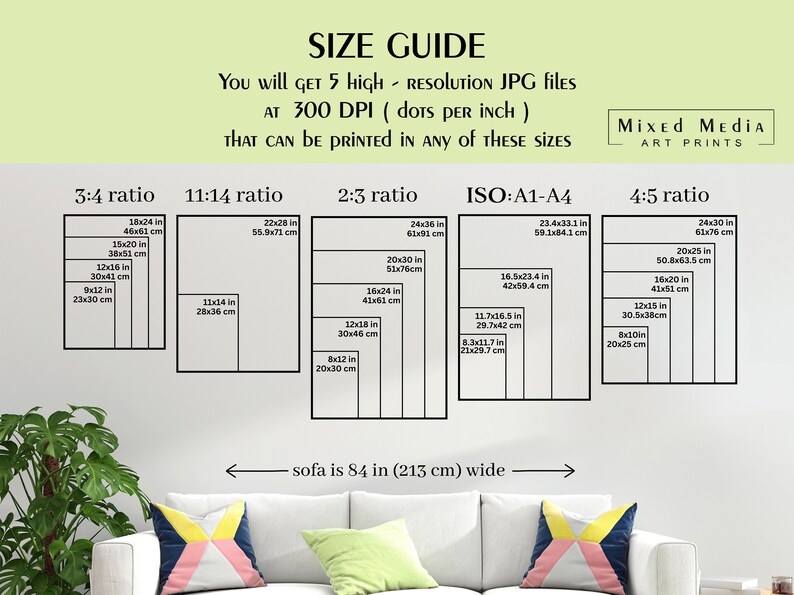 SIZE GUIDE

You will get 5 high - resolution JPG files at 300 DPI ( dots per inch ) that can be printed in any of these sizes

Mixed Media
ART PRINTS

3:4 ratio

18x24 in
46x61 cm

15x20 in
38x51 cm

12x16 in
30x41 cm

9x12 in
23x30 cm

11:14 ratio

22x28 in
55.9x71 cm

11x14 in
28x36 cm

2:3 ratio

24x36 in
61x91 cm

20x30 in
51x76cm

16x24 in
41x61 cm

12x18 in
30x46 cm

8x12 in
20x30 cm

ISO:A1-A4

23.4x33.1 in
59.1x84.1 cm

16.5x23.4 in
42x59.4 cm

11.7x16.5 in
29.7x42 cm

8.3x11.7 in
21x29.7 cm

4:5 ratio

24x30 in
61x76 cm

20x25 in
50.8x63.5 cm

16x20 in
41x51 cm

12x15 in
30.5x38cm

8x10in
20x25 cm

sofa is 84 in (213 cm) wide